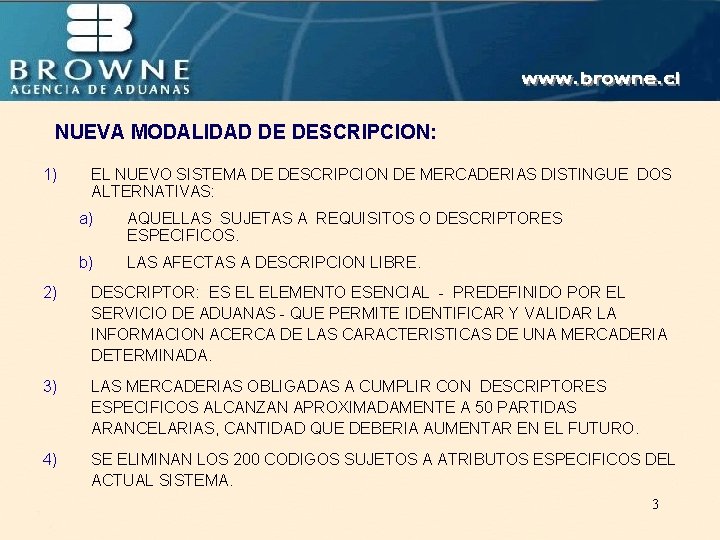 BROWNE
AGENCIA DE ADUANAS

www.browne.cl

NUEVA MODALIDAD DE DESCRIPCION:

1) EL NUEVO SISTEMA DE DESCRIPCION DE MERCADERIAS DISTINGUE DOS ALTERNATIVAS:

a) AQUELLAS SUJETAS A REQUISITOS O DESCRIPTORES ESPECIFICOS.

b) LAS AFECTAS A DESCRIPCION LIBRE.

2) DESCRIPTOR: ES EL ELEMENTO ESENCIAL - PREDEFINIDO POR EL SERVICIO DE ADUANAS - QUE PERMITE IDENTIFICAR Y VALIDAR LA INFORMACION ACERCA DE LAS CARACTERISTICAS DE UNA MERCADERIA DETERMINADA.

3) LAS MERCADERIAS OBLIGADAS A CUMPLIR CON DESCRIPTORES ESPECIFICOS ALCANZAN APROXIMADAMENTE A 50 PARTIDAS ARANCELARIAS, CANTIDAD QUE DEBERIA AUMENTAR EN EL FUTURO.

4) SE ELIMINAN LOS 200 CODIGOS SUJETOS A ATRIBUTOS ESPECIFICOS DEL ACTUAL SISTEMA.

3